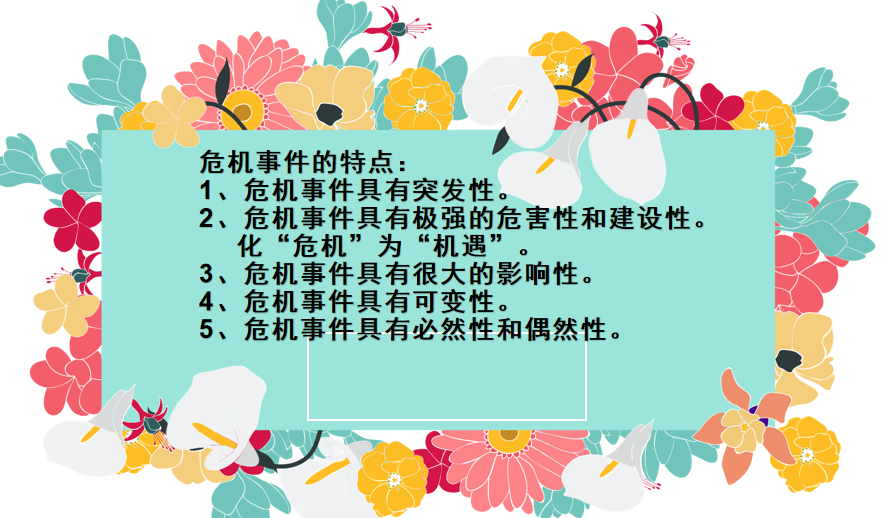 危机事件的特点：
1、危机事件具有突发性。
2、危机事件具有极强的危害性和建设性。
化“危机”为“机遇”。
3、危机事件具有很大的影响性。
4、危机事件具有可变性。
5、危机事件具有必然性和偶然性。